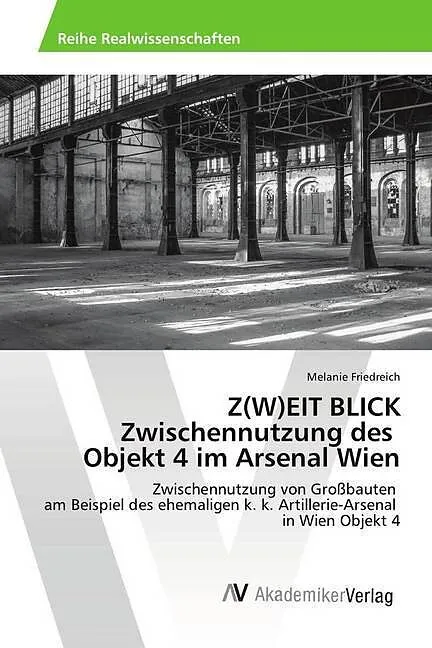 Reihe Realwissenschaften

Melanie Friedreich

Z(W)EIT BLICK
Zwischennutzung des
Objekt 4 im Arsenal Wien

Zwischennutzung von Großbauten am Beispiel des ehemaligen k. k. Artillerie-Arsenal in Wien Objekt 4

AV AkademikerVerlag